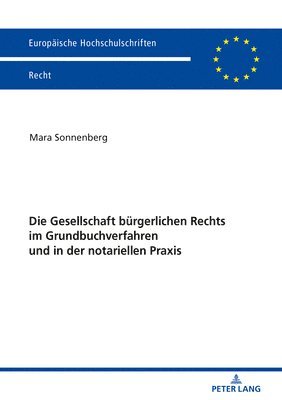 Europäische Hochschulschriften

Recht

Mara Sonnenberg

Die Gesellschaft bürgerlichen Rechts im Grundbuchverfahren und in der notariellen Praxis

PETER LANG